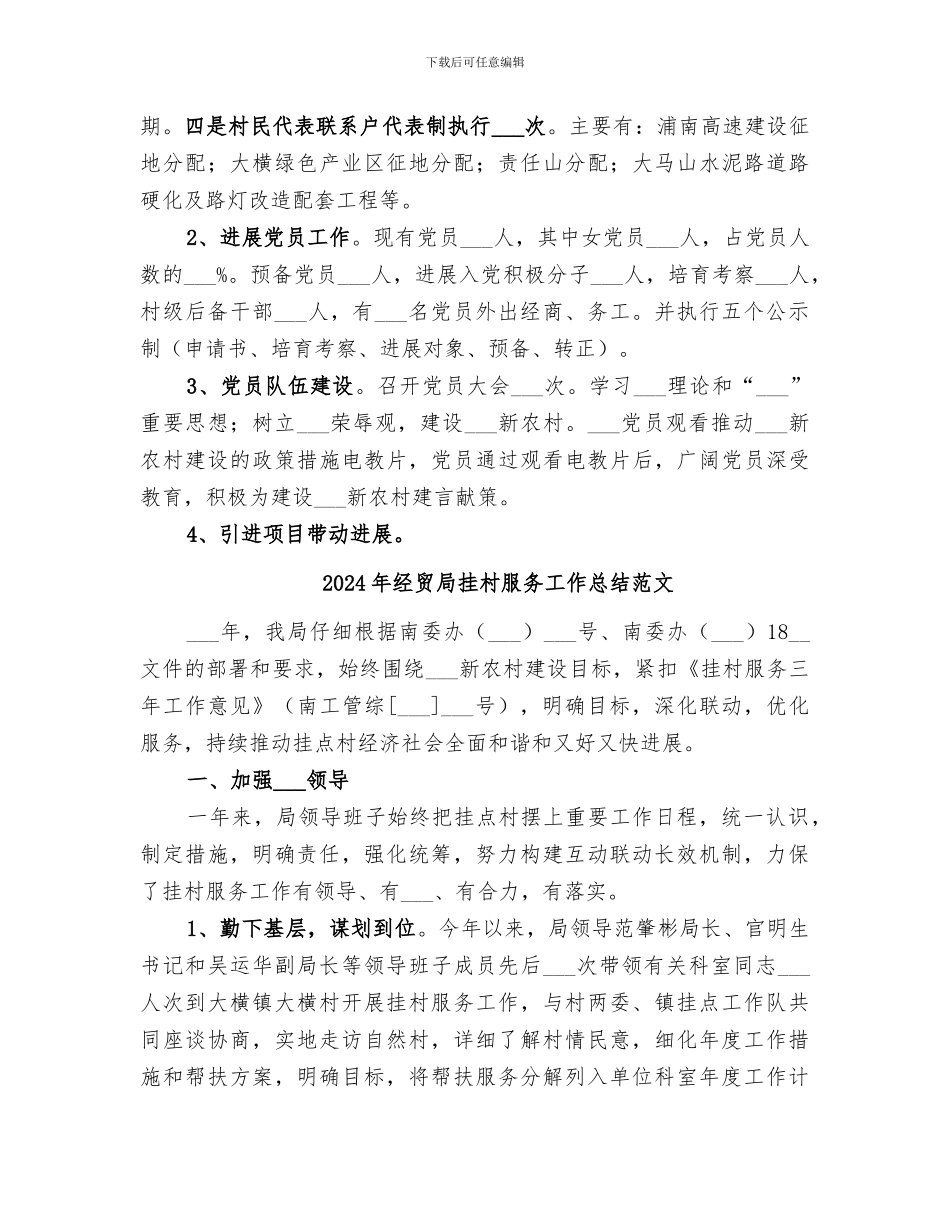 下载后可任意编辑

期。四是村民代表联系户代表制执行___次。主要有：浦南高速建设征地分配；大横绿色产业区征地分配；责任山分配；大马山水泥路道路硬化及路灯改造配套工程等。

2、进展党员工作。现有党员___人，其中女党员___人，占党员人数的___%。预备党员___人，进展入党积极分子___人，培育考察___人，村级后备干部___人，有___名党员外出经商、务工。并执行五个公示制（申请书、培育考察、进展对象、预备、转正）。

3、党员队伍建设。召开党员大会___次。学习___理论和“___”重要思想；树立___荣辱观，建设___新农村。___党员观看推动___新农村建设的政策措施电教片，党员通过观看电教片后，广阔党员深受教育，积极为建设___新农村建言献策。

4、引进项目带动进展。

2024年经贸局挂村服务工作总结范文

___年，我局仔细根据南委办（___）___号、南委办（___）18__文件的部署和要求，始终围绕___新农村建设目标，紧扣《挂村服务三年工作意见》（南工管综[___]___号），明确目标，深化联动，优化服务，持续推动挂点村经济社会全面和谐和又好又快进展。

一、加强___领导

一年来，局领导班子始终把挂点村摆上重要工作日程，统一认识，制定措施，明确责任，强化统筹，努力构建互动联动长效机制，力保了挂村服务工作有领导、有___、有合力，有落实。

1、勤下基层，谋划到位。今年以来，局领导范肇彬局长、官明生书记和吴运华副局长等领导班子成员先后___次带领有关科室同志___人次到大横镇大横村开展挂村服务工作，与村两委、镇挂点工作队共同座谈协商，实地走访自然村，详细了解村情民意，细化年度工作措施和帮扶方案，明确目标，将帮扶服务分解列入单位科室年度工作计